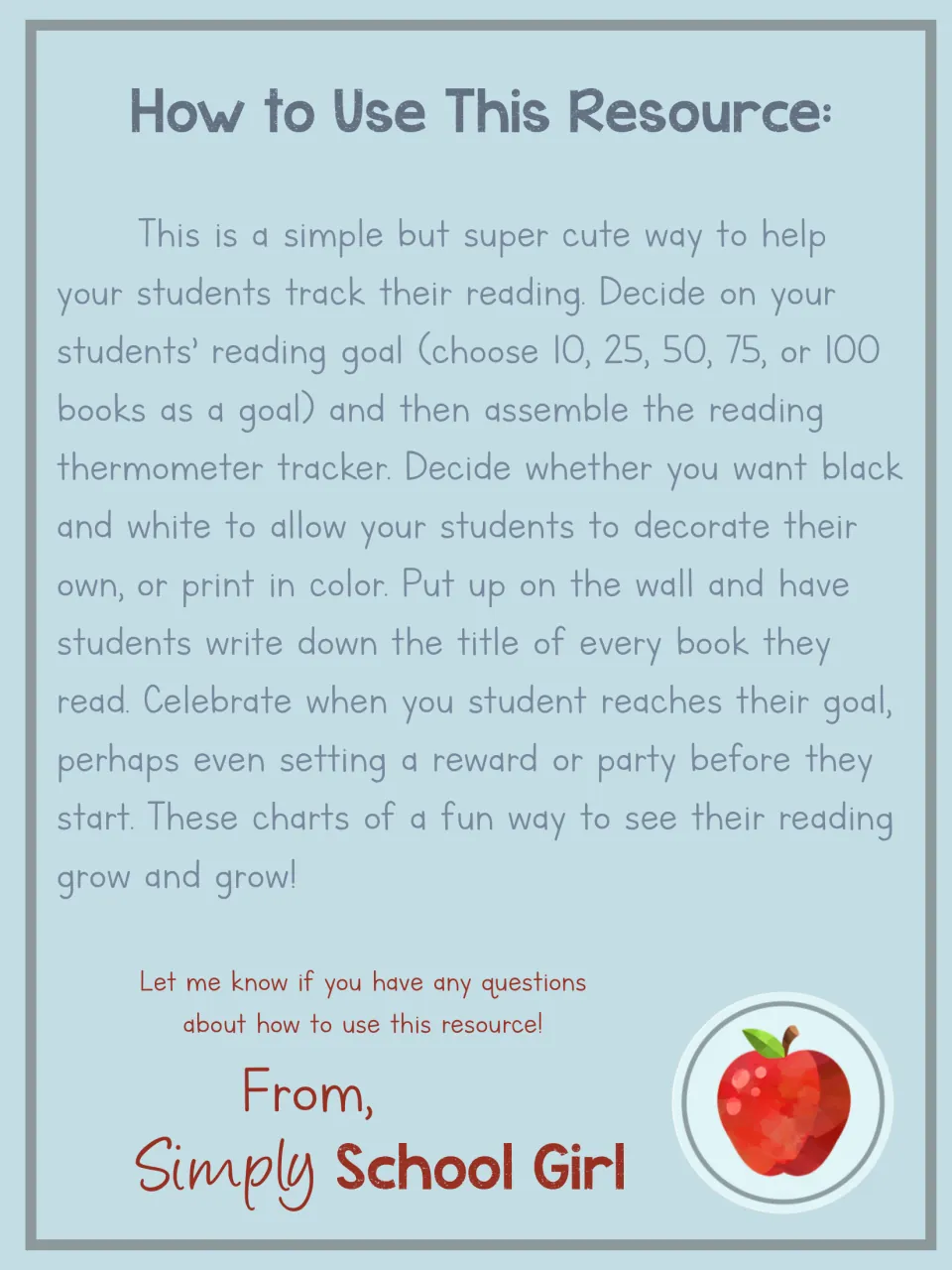 How to Use This Resource:

This is a simple but super cute way to help your students track their reading. Decide on your students' reading goal (choose 10, 25, 50, 75, or 100 books as a goal) and then assemble the reading thermometer tracker. Decide whether you want black and white to allow your students to decorate their own, or print in color. Put up on the wall and have students write down the title of every book they read. Celebrate when you student reaches their goal, perhaps even setting a reward or party before they start. These charts of a fun way to see their reading grow and grow!

Let me know if you have any questions
about how to use this resource!

From,
Simply School Girl